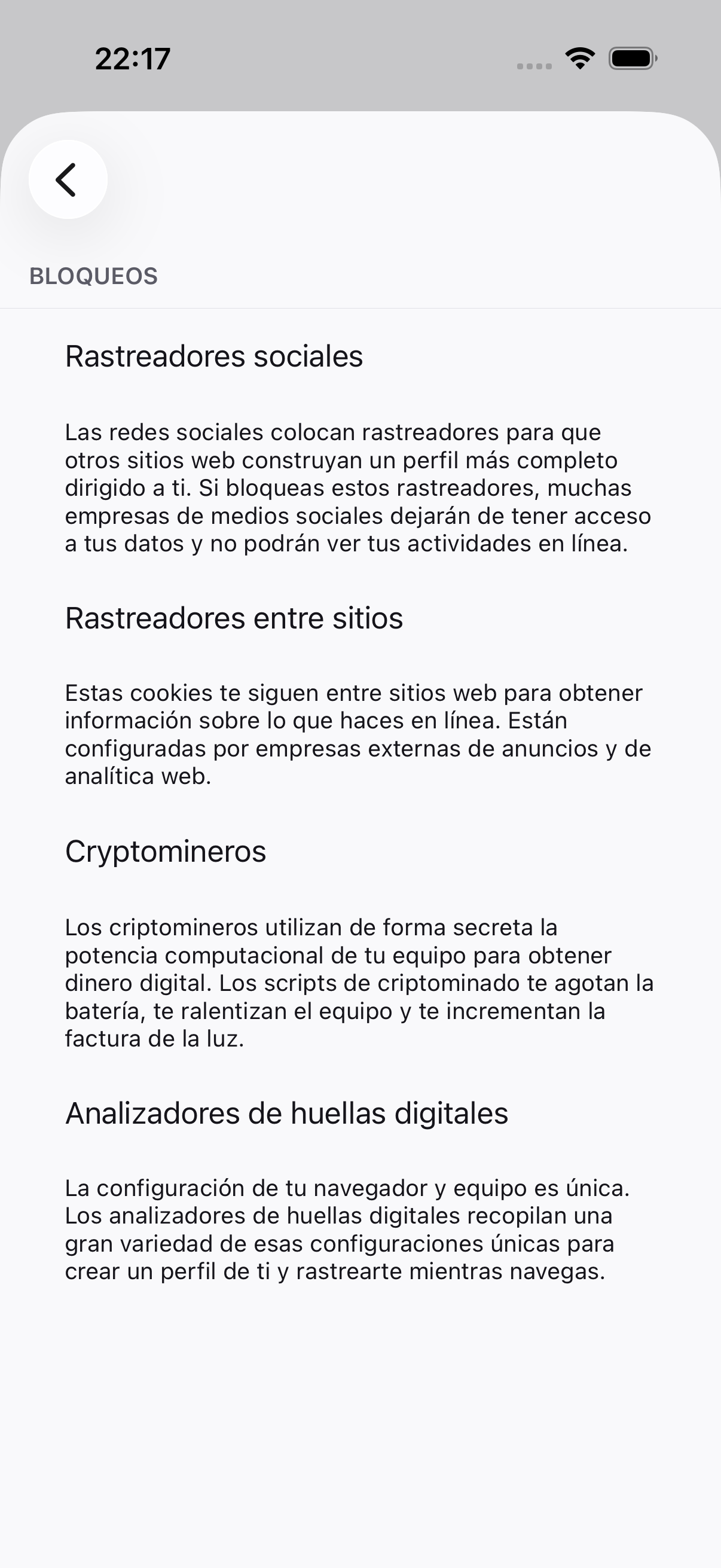 22:17

BLOQUEOS

Rastreadores sociales

Las redes sociales colocan rastreadores para que otros sitios web construyan un perfil más completo dirigido a ti. Si bloqueas estos rastreadores, muchas empresas de medios sociales dejarán de tener acceso a tus datos y no podrán ver tus actividades en línea.

Rastreadores entre sitios

Estas cookies te siguen entre sitios web para obtener información sobre lo que haces en línea. Están configuradas por empresas externas de anuncios y de analítica web.

Cryptomineros

Los criptomineros utilizan de forma secreta la potencia computacional de tu equipo para obtener dinero digital. Los scripts de criptominado te agotan la batería, te ralentizan el equipo y te incrementan la factura de la luz.

Analizadores de huellas digitales

La configuración de tu navegador y equipo es única. Los analizadores de huellas digitales recopilan una gran variedad de esas configuraciones únicas para crear un perfil de ti y rastrearte mientras navegas.